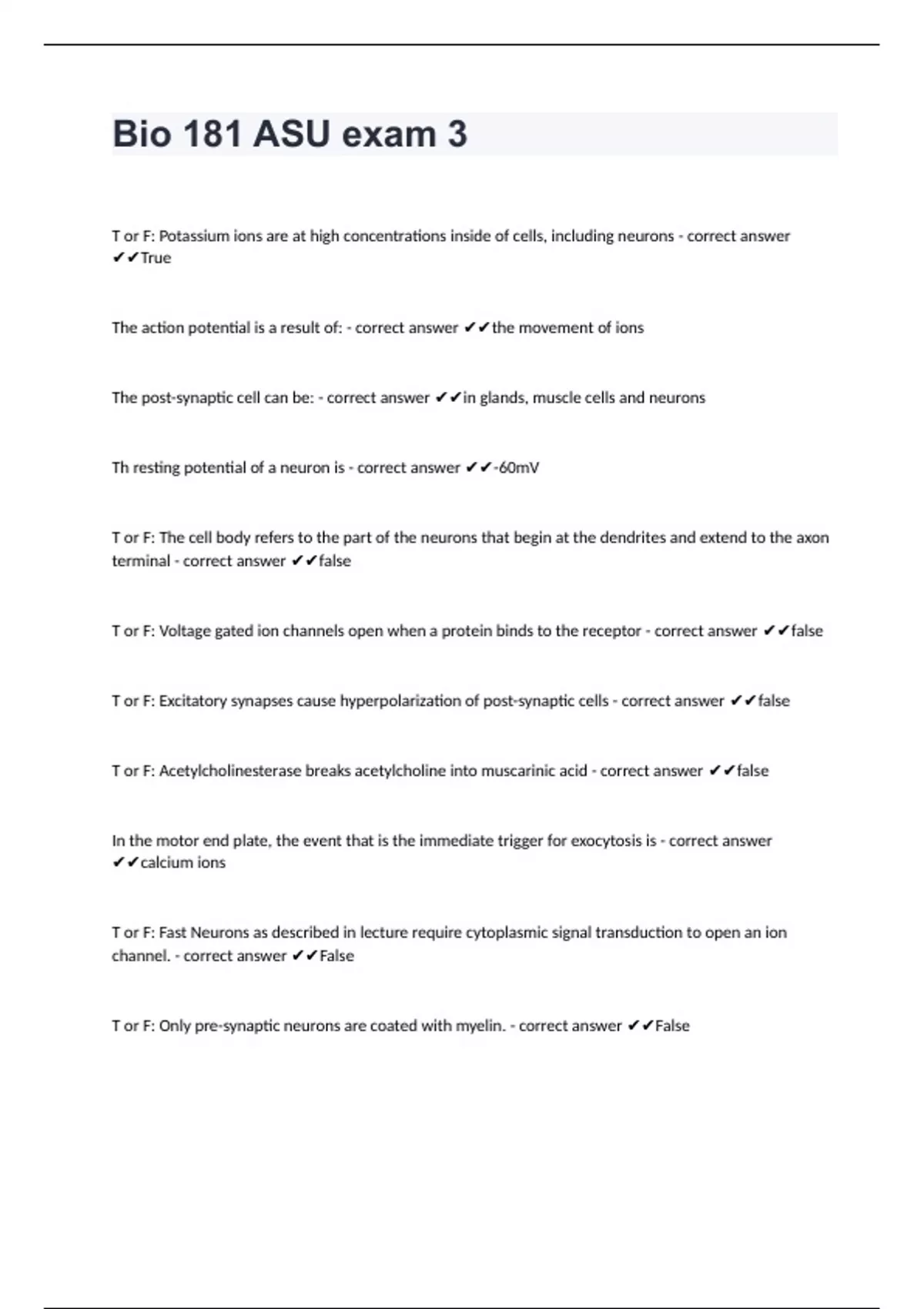 Bio 181 ASU exam 3

T or F: Potassium ions are at high concentrations inside of cells, including neurons - correct answer ✔✔True

The action potential is a result of: - correct answer ✔✔the movement of ions

The post-synaptic cell can be: - correct answer ✔✔in glands, muscle cells and neurons

Th resting potential of a neuron is - correct answer ✔✔-60mV

T or F: The cell body refers to the part of the neurons that begin at the dendrites and extend to the axon terminal - correct answer ✔✔false

T or F: Voltage gated ion channels open when a protein binds to the receptor - correct answer ✔✔false

T or F: Excitatory synapses cause hyperpolarization of post-synaptic cells - correct answer ✔✔false

T or F: Acetylcholinesterase breaks acetylcholine into muscarinic acid - correct answer ✔✔false

In the motor end plate, the event that is the immediate trigger for exocytosis is - correct answer ✔✔calcium ions

T or F: Fast Neurons as described in lecture require cytoplasmic signal transduction to open an ion channel. - correct answer ✔✔False

T or F: Only pre-synaptic neurons are coated with myelin. - correct answer ✔✔False